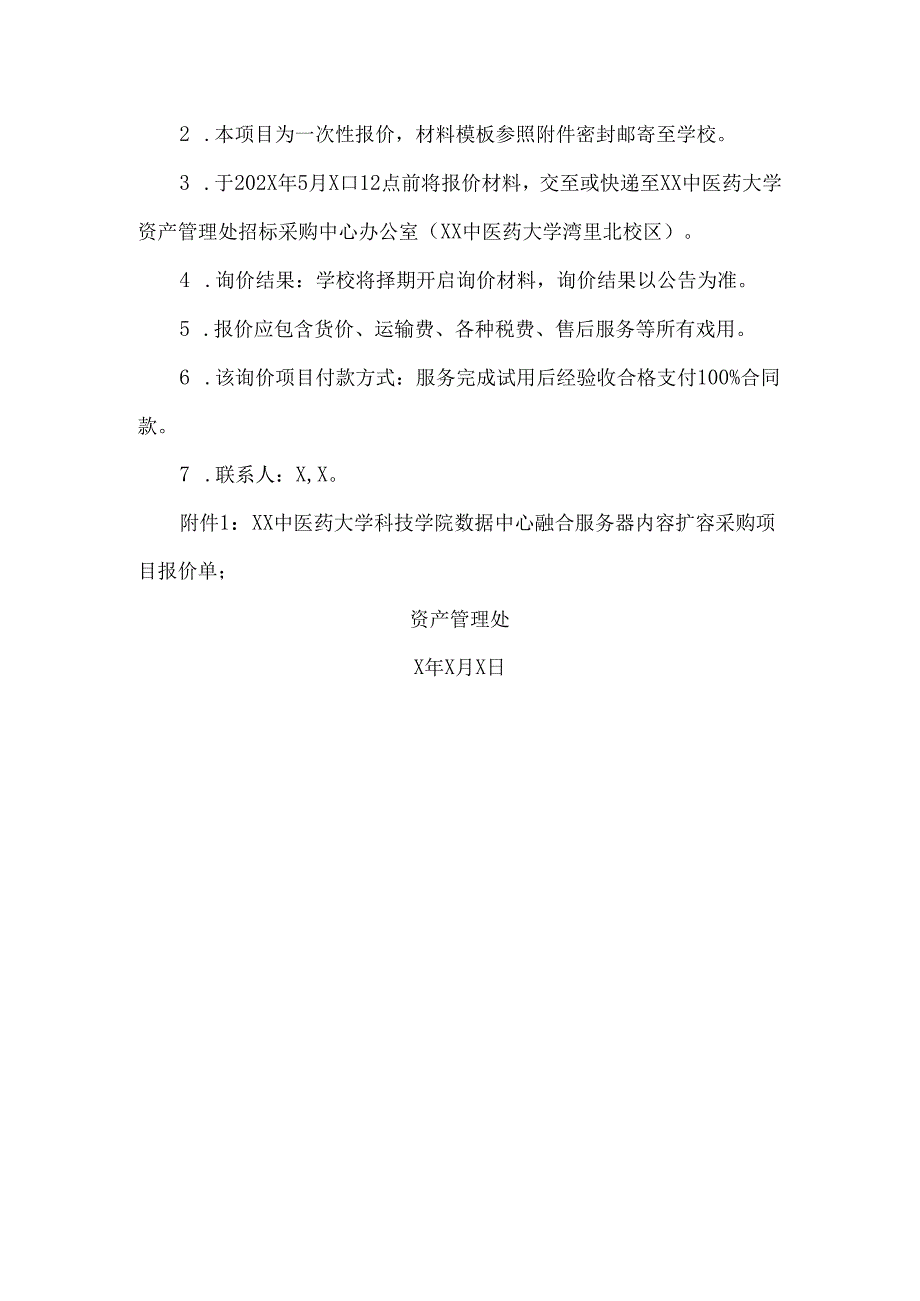 2．本项目为一次性报价，材料模板参照附件密封邮寄至学校。

3．于202X年5月X口12点前将报价材料，交至或快递至XX中医药大学资产管理处招标采购中心办公室（XX中医药大学湾里北校区）。

4．询价结果：学校将择期开启询价材料，询价结果以公告为准。

5．报价应包含货价、运输费、各种税费、售后服务等所有戏用。

6．该询价项目付款方式：服务完成试用后经验收合格支付100%合同款。

7．联系人：X,X。

附件1：XX中医药大学科技学院数据中心融合服务器内容扩容采购项目报价单；

资产管理处

X年X月X日